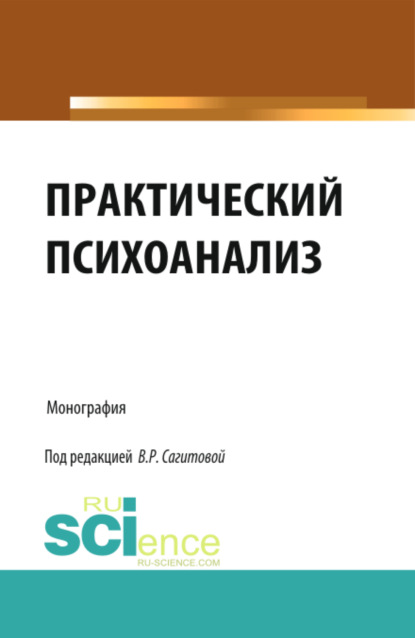 ПРАКТИЧЕСКИЙ ПСИХОАНАЛИЗ

Монография

Под редакцией В.Р. Сагитовой

RU
SCIence
RU-SCIENCE.COM